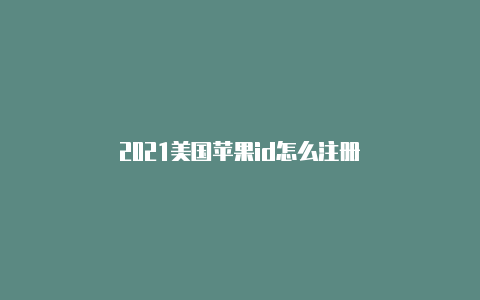 2021美国苹果id怎么注册